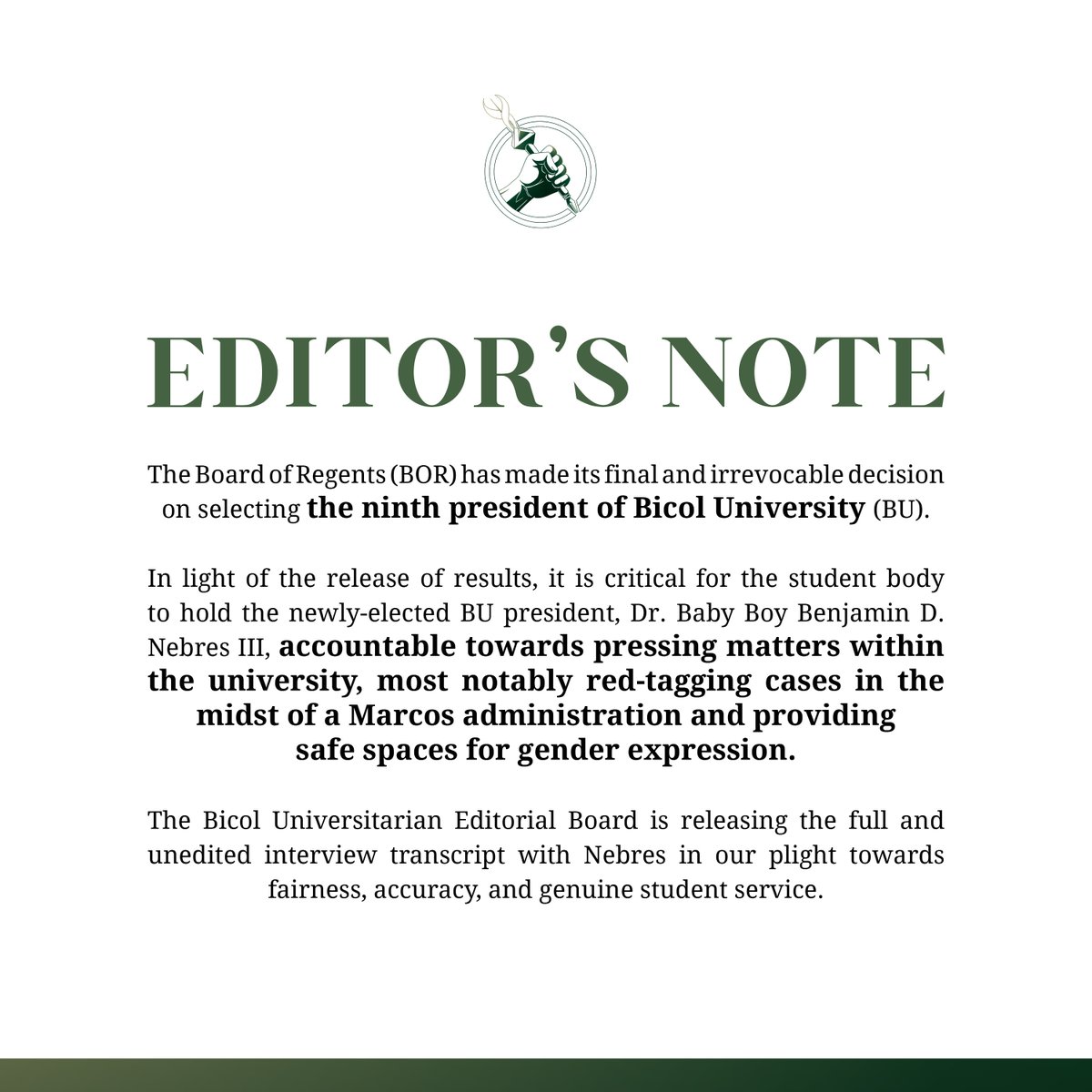 EDITOR'S NOTE

The Board of Regents (BOR) has made its final and irrevocable decision on selecting the ninth president of Bicol University (BU).

In light of the release of results, it is critical for the student body to hold the newly-elected BU president, Dr. Baby Boy Benjamin D. Nebres III, accountable towards pressing matters within the university, most notably red-tagging cases in the midst of a Marcos administration and providing safe spaces for gender expression.

The Bicol Universitarian Editorial Board is releasing the full and unedited interview transcript with Nebres in our plight towards fairness, accuracy, and genuine student service.